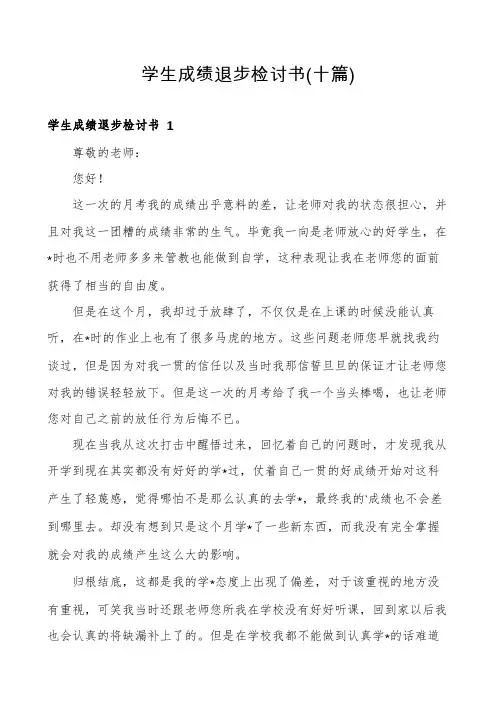 学生成绩退步检讨书(十篇)

学生成绩退步检讨书 1

尊敬的老师：

您好！

这一次的月考我的成绩出乎意料的差，让老师对我的状态很担心，并且对我这一团糟的成绩非常的生气。毕竟我一向是老师放心的好学生，在*时也不用老师多多来管教也能做到自学，这种表现让我在老师您的面前获得了相当的自由度。

但是在这个月，我却过于放肆了，不仅仅是在上课的时候没能认真听，在*时的作业上也有了很多马虎的地方。这些问题老师您早就找我约谈过，但是因为对我一贯的信任以及当时我那信誓旦旦的保证才让老师您对我的错误轻轻放下。但是这一次的月考给了我一个当头棒喝，也让老师您对自己之前的放任行为后悔不已。

现在当我从这次打击中醒悟过来，回忆着自己的问题时，才发现我从开学到现在其实都没有好好的学*过，仗着自己一贯的好成绩开始对这科产生了轻蔑感，觉得哪怕不是那么认真的去学*，最终我的'成绩也不会差到哪里去。却没有想到只是这个月学*了一些新东西，而我没有完全掌握就会对我的成绩产生这么大的影响。

归根结底，这都是我的学*态度上出现了偏差，对于该重视的地方没有重视，可笑我当时还跟老师您所我在学校没有好好听课，回到家以后我也会认真的将缺漏补上了的。但是在学校我都不能做到认真学*的话难道